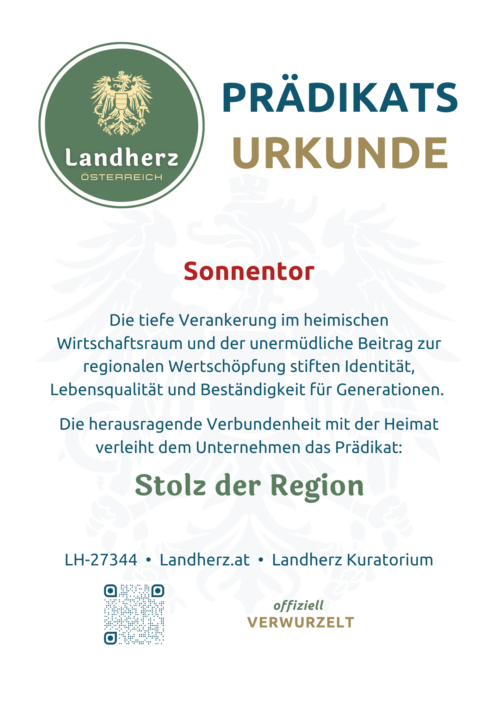 Landherz
ÖSTERREICH

PRÄDIKATS
URKUNDE

Sonnentor

Die tiefe Verankerung im heimischen Wirtschaftsraum und der unermüdliche Beitrag zur regionalen Wertschöpfung stiften Identität, Lebensqualität und Beständigkeit für Generationen.

Die herausragende Verbundenheit mit der Heimat verleiht dem Unternehmen das Prädikat:

Stolz der Region

LH-27344 • Landherz.at • Landherz Kuratorium

offiziell
VERWURZELT